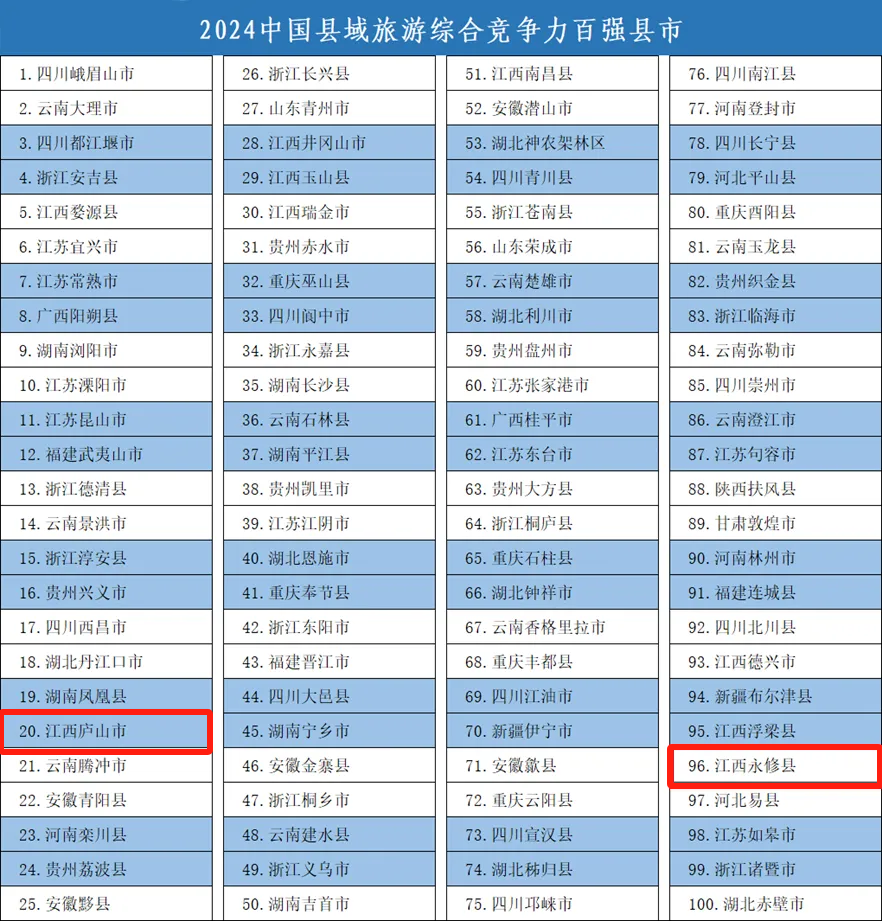 2024中国县域旅游综合竞争力百强县市

1.四川峨眉山市
2.云南大理市
3.四川都江堰市
4.浙江安吉县
5.江西婺源县
6.江苏宜兴市
7.江苏常熟市
8.广西阳朔县
9.湖南浏阳市
10.江苏溧阳市
11.江苏昆山市
12.福建武夷山市
13.浙江德清县
14.云南景洪市
15.浙江淳安县
16.贵州兴义市
17.四川西昌市
18.湖北丹江口市
19.湖南凤凰县
20.江西庐山市
21.云南腾冲市
22.安徽青阳县
23.河南栾川县
24.贵州荔波县
25.安徽黟县

26.浙江长兴县
27.山东青州市
28.江西井冈山市
29.江西玉山县
30.江西瑞金市
31.贵州赤水市
32.重庆巫山县
33.四川阆中市
34.浙江永嘉县
35.湖南长沙县
36.云南石林县
37.湖南平江县
38.贵州凯里市
39.江苏江阴市
40.湖北恩施市
41.重庆奉节县
42.浙江东阳市
43.福建晋江市
44.四川大邑县
45.湖南宁乡市
46.安徽金寨县
47.浙江桐乡市
48.云南建水县
49.浙江义乌市
50.湖南吉首市

51.江西南昌县
52.安徽潜山市
53.湖北神农架林区
54.四川青川县
55.浙江苍南县
56.山东荣成市
57.云南楚雄市
58.湖北利川市
59.贵州盘州市
60.江苏张家港市
61.广西桂平市
62.江苏东台市
63.贵州大方县
64.浙江桐庐县
65.重庆石柱县
66.湖北钟祥市
67.云南香格里拉市
68.重庆丰都县
69.四川江油市
70.新疆伊宁市
71.安徽歙县
72.重庆云阳县
73.四川宣汉县
74.湖北秭归县
75.四川邛崃市

76.四川南江县
77.河南登封市
78.四川长宁县
79.河北平山县
80.重庆酉阳县
81.云南玉龙县
82.贵州织金县
83.浙江临海市
84.云南弥勒市
85.四川崇州市
86.云南澄江市
87.江苏句容市
88.陕西扶风县
89.甘肃敦煌市
90.河南林州市
91.福建连城县
92.四川北川县
93.江西德兴市
94.新疆布尔津县
95.江西浮梁县
96.江西永修县
97.河北易县
98.江苏如皋市
99.浙江诸暨市
100.湖北赤壁市